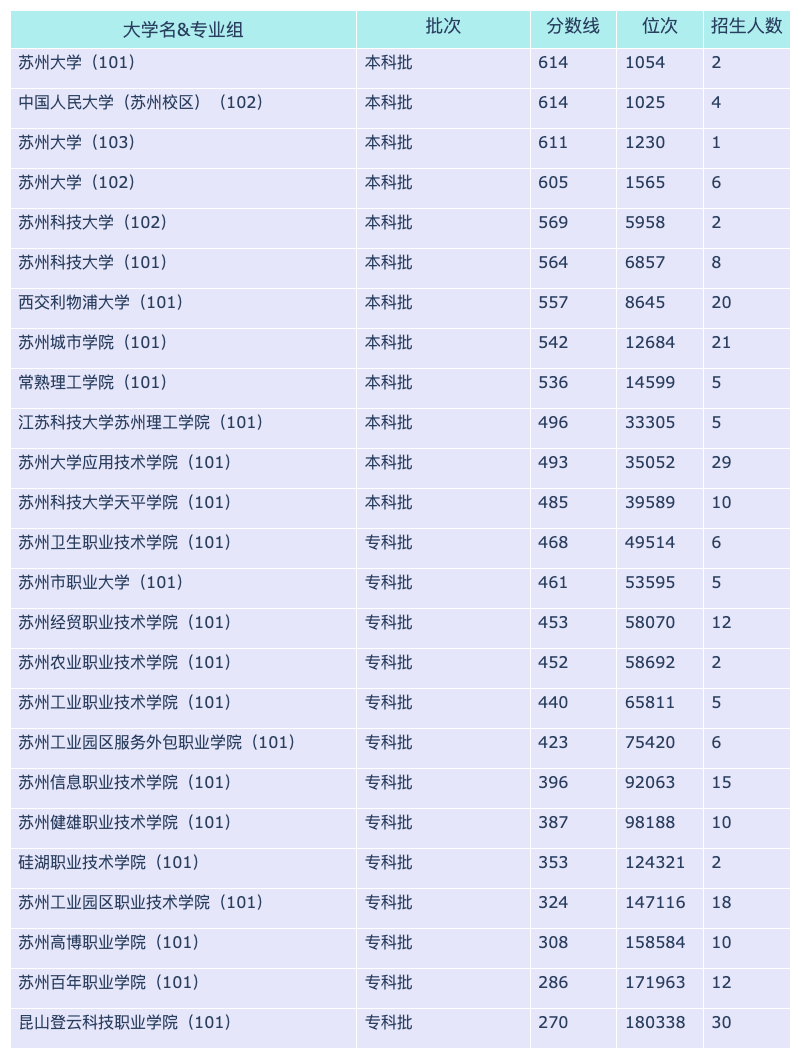 | 大学名&专业组 | 批次 | 分数线 | 位次 | 招生人数 |
|---|---|---|---|---|
| 苏州大学（101） | 本科批 | 614 | 1054 | 2 |
| 中国人民大学（苏州校区）（102） | 本科批 | 614 | 1025 | 4 |
| 苏州大学（103） | 本科批 | 611 | 1230 | 1 |
| 苏州大学（102） | 本科批 | 605 | 1565 | 6 |
| 苏州科技大学（102） | 本科批 | 569 | 5958 | 2 |
| 苏州科技大学（101） | 本科批 | 564 | 6857 | 8 |
| 西交利物浦大学（101） | 本科批 | 557 | 8645 | 20 |
| 苏州城市学院（101） | 本科批 | 542 | 12684 | 21 |
| 常熟理工学院（101） | 本科批 | 536 | 14599 | 5 |
| 江苏科技大学苏州理工学院（101） | 本科批 | 496 | 33305 | 5 |
| 苏州大学应用技术学院（101） | 本科批 | 493 | 35052 | 29 |
| 苏州科技大学天平学院（101） | 本科批 | 485 | 39589 | 10 |
| 苏州卫生职业技术学院（101） | 专科批 | 468 | 49514 | 6 |
| 苏州市职业大学（101） | 专科批 | 461 | 53595 | 5 |
| 苏州经贸职业技术学院（101） | 专科批 | 453 | 58070 | 12 |
| 苏州农业职业技术学院（101） | 专科批 | 452 | 58692 | 2 |
| 苏州工业职业技术学院（101） | 专科批 | 440 | 65811 | 5 |
| 苏州工业园区服务外包职业学院（101） | 专科批 | 423 | 75420 | 6 |
| 苏州信息职业技术学院（101） | 专科批 | 396 | 92063 | 15 |
| 苏州健雄职业技术学院（101） | 专科批 | 387 | 98188 | 10 |
| 硅湖职业技术学院（101） | 专科批 | 353 | 124321 | 2 |
| 苏州工业园区职业技术学院（101） | 专科批 | 324 | 147116 | 18 |
| 苏州高博职业学院（101） | 专科批 | 308 | 158584 | 10 |
| 苏州百年职业学院（101） | 专科批 | 286 | 171963 | 12 |
| 昆山登云科技职业学院（101） | 专科批 | 270 | 180338 | 30 |